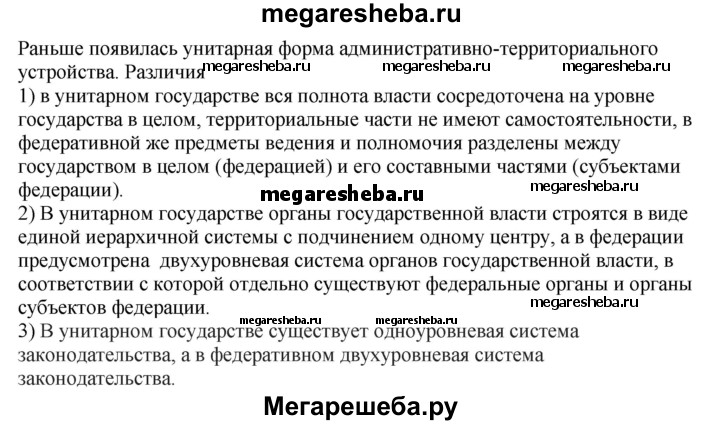 megaresheba.ru

Раньше появилась унитарная форма административно-территориального устройства. Различия megaresheba.ru megaresheba.ru megaresheba.ru
1) в унитарном государстве вся полнота власти сосредоточена на уровне государства в целом, территориальные части не имеют самостоятельности, в федеративной же предметы ведения и полномочия разделены между государством в целом (федерацией) и его составными частями (субъектами федерации).
megaresheba.ru megaresheba.ru
2) В унитарном государстве органы государственной власти строятся в виде единой иерархичной системы с подчинением одному центру, а в федерации предусмотрена двухуровневая система органов государственной власти, в соответствии с которой отдельно существуют федеральные органы и органы субъектов федерации.
megaresheba.ru megaresheba.ru megaresheba.ru
3) В унитарном государстве существует одноуровневая система законодательства, а в федеративном двухуровневая система законодательства.

Мегарешеба.ру